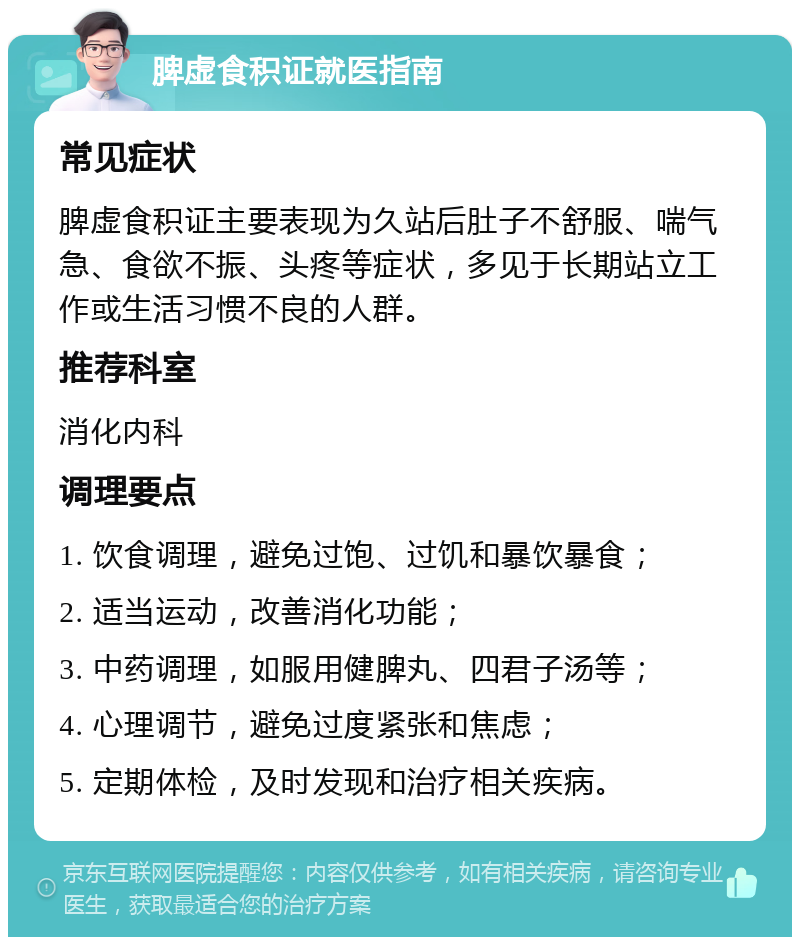 脾虚食积证就医指南

常见症状

脾虚食积证主要表现为久站后肚子不舒服、喘气急、食欲不振、头疼等症状，多见于长期站立工作或生活习惯不良的人群。

推荐科室

消化内科

调理要点

1. 饮食调理，避免过饱、过饥和暴饮暴食；

2. 适当运动，改善消化功能；

3. 中药调理，如服用健脾丸、四君子汤等；

4. 心理调节，避免过度紧张和焦虑；

5. 定期体检，及时发现和治疗相关疾病。

京东互联网医院提醒您：内容仅供参考，如有相关疾病，请咨询专业医生，获取最适合您的治疗方案